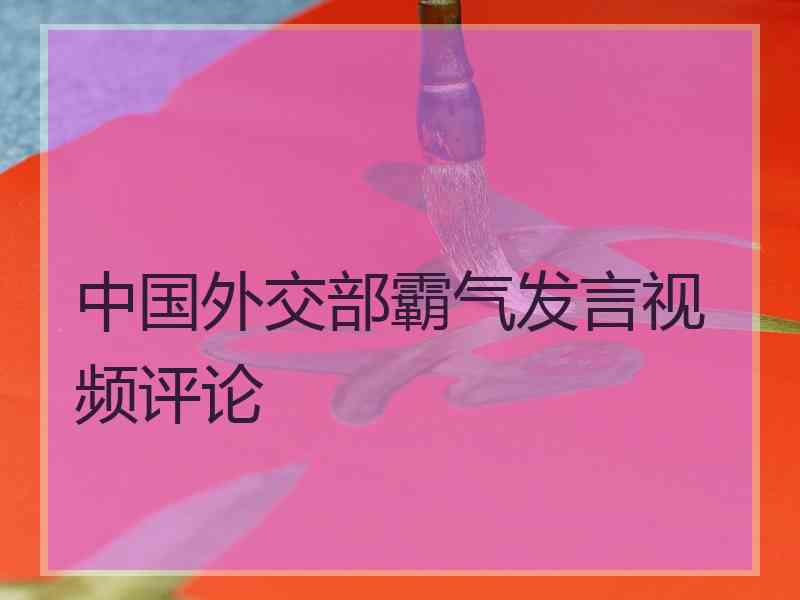 中国外交部霸气发言视频评论